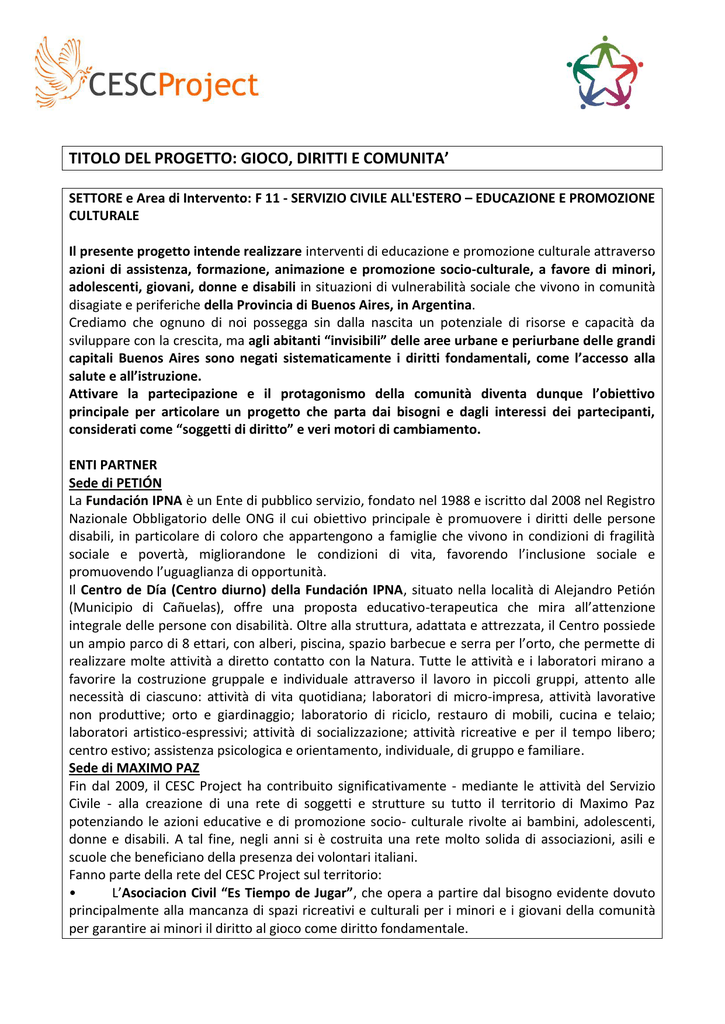 CESCProject

TITOLO DEL PROGETTO: GIOCO, DIRITTI E COMUNITA'

SETTORE e Area di Intervento: F 11 - SERVIZIO CIVILE ALL'ESTERO – EDUCAZIONE E PROMOZIONE CULTURALE

Il presente progetto intende realizzare interventi di educazione e promozione culturale attraverso azioni di assistenza, formazione, animazione e promozione socio-culturale, a favore di minori, adolescenti, giovani, donne e disabili in situazioni di vulnerabilità sociale che vivono in comunità disagiate e periferiche della Provincia di Buenos Aires, in Argentina.
Crediamo che ognuno di noi possegga sin dalla nascita un potenziale di risorse e capacità da sviluppare con la crescita, ma agli abitanti "invisibili" delle aree urbane e periurbane delle grandi capitali Buenos Aires sono negati sistematicamente i diritti fondamentali, come l'accesso alla salute e all'istruzione.
Attivare la partecipazione e il protagonismo della comunità diventa dunque l'obiettivo principale per articolare un progetto che parta dai bisogni e dagli interessi dei partecipanti, considerati come "soggetti di diritto" e veri motori di cambiamento.

ENTI PARTNER
Sede di PETIÓN
La Fundación IPNA è un Ente di pubblico servizio, fondato nel 1988 e iscritto dal 2008 nel Registro Nazionale Obbligatorio delle ONG il cui obiettivo principale è promuovere i diritti delle persone disabili, in particolare di coloro che appartengono a famiglie che vivono in condizioni di fragilità sociale e povertà, migliorandone le condizioni di vita, favorendo l'inclusione sociale e promuovendo l'uguaglianza di opportunità.
Il Centro de Día (Centro diurno) della Fundación IPNA, situato nella località di Alejandro Petión (Municipio di Cañuelas), offre una proposta educativo-terapeutica che mira all'attenzione integrale delle persone con disabilità. Oltre alla struttura, adattata e attrezzata, il Centro possiede un ampio parco di 8 ettari, con alberi, piscina, spazio barbecue e serra per l'orto, che permette di realizzare molte attività a diretto contatto con la Natura. Tutte le attività e i laboratori mirano a favorire la costruzione gruppale e individuale attraverso il lavoro in piccoli gruppi, attento alle necessità di ciascuno: attività di vita quotidiana; laboratori di micro-impresa, attività lavorative non produttive; orto e giardinaggio; laboratorio di riciclo, restauro di mobili, cucina e telaio; laboratori artistico-espressivi; attività di socializzazione; attività ricreative e per il tempo libero; centro estivo; assistenza psicologica e orientamento, individuale, di gruppo e familiare.
Sede di MAXIMO PAZ
Fin dal 2009, il CESC Project ha contribuito significativamente - mediante le attività del Servizio Civile - alla creazione di una rete di soggetti e strutture su tutto il territorio di Maximo Paz potenziando le azioni educative e di promozione socio- culturale rivolte ai bambini, adolescenti, donne e disabili. A tal fine, negli anni si è costruita una rete molto solida di associazioni, asili e scuole che beneficiano della presenza dei volontari italiani.
Fanno parte della rete del CESC Project sul territorio:
• L'Asociacion Civil "Es Tiempo de Jugar", che opera a partire dal bisogno evidente dovuto principalmente alla mancanza di spazi ricreativi e culturali per i minori e i giovani della comunità per garantire ai minori il diritto al gioco come diritto fondamentale.